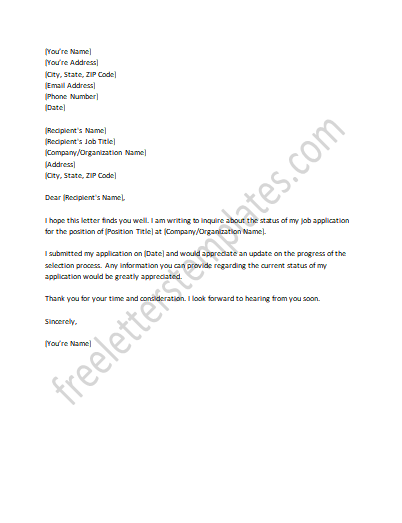 [You're Name]
[You're Address]
[City, State, ZIP Code]
[Email Address]
[Phone Number]
[Date]

[Recipient's Name]
[Recipient's Job Title]
[Company/Organization Name]
[Address]
[City, State, ZIP Code]

Dear [Recipient's Name],

I hope this letter finds you well. I am writing to inquire about the status of my job application for the position of [Position Title] at [Company/Organization Name].

I submitted my application on [Date] and would appreciate an update on the progress of the selection process. Any information you can provide regarding the current status of my application would be greatly appreciated.

Thank you for your time and consideration. I look forward to hearing from you soon.

Sincerely,

[You're Name]

freeletterstemplates.com